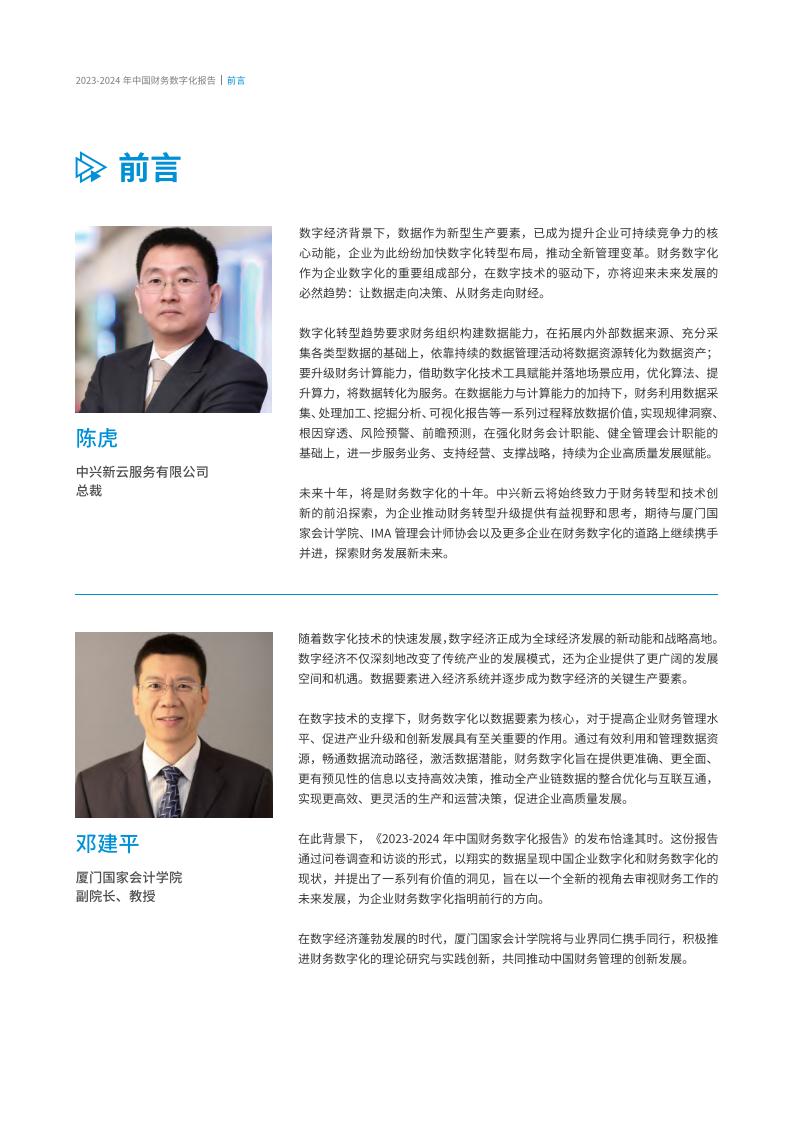 2023-2024 年中国财务数字化报告 | 前言

前言

陈虎

中兴新云服务有限公司
总裁

数字经济背景下，数据作为新型生产要素，已成为提升企业可持续竞争力的核心动能，企业为此纷纷加快数字化转型布局，推动全新管理变革。财务数字化作为企业数字化的重要组成部分，在数字技术的驱动下，亦将迎来未来发展的必然趋势：让数据走向决策、从财务走向财经。

数字化转型趋势要求财务组织构建数据能力，在拓展内外部数据来源、充分采集各类型数据的基础上，依靠持续的数据管理活动将数据资源转化为数据资产；要升级财务计算能力，借助数字化技术工具赋能并落地场景应用，优化算法、提升算力，将数据转化为服务。在数据能力与计算能力的加持下，财务利用数据采集、处理加工、挖掘分析、可视化报告等一系列过程释放数据价值，实现规律洞察、根因穿透、风险预警、前瞻预测，在强化财务会计职能、健全管理会计职能的基础上，进一步服务业务、支持经营、支撑战略，持续为企业高质量发展赋能。

未来十年，将是财务数字化的十年。中兴新云将始终致力于财务转型和技术创新的前沿探索，为企业推动财务转型升级提供有益视野和思考，期待与厦门国家会计学院、IMA 管理会计师协会以及更多企业在财务数字化的道路上继续携手并进，探索财务发展新未来。

邓建平

厦门国家会计学院
副院长、教授

随着数字化技术的快速发展，数字经济正成为全球经济发展的新动能和战略高地。数字经济不仅深刻地改变了传统产业的发展模式，还为企业提供了更广阔的发展空间和机遇。数据要素进入经济系统并逐步成为数字经济的关键生产要素。

在数字技术的支撑下，财务数字化以数据要素为核心，对于提高企业财务管理水平、促进产业升级和创新发展具有至关重要的作用。通过有效利用和管理数据资源，畅通数据流动路径，激活数据潜能，财务数字化旨在提供更准确、更全面、更有预见性的信息以支持高效决策，推动全产业链数据的整合优化与互联互通，实现更高效、更灵活的生产和运营决策，促进企业高质量发展。

在此背景下，《2023-2024 年中国财务数字化报告》的发布恰逢其时。这份报告通过问卷调查和访谈的形式，以翔实的数据呈现中国企业数字化和财务数字化的现状，并提出了一系列有价值的洞见，旨在以一个全新的视角去审视财务工作的未来发展，为企业财务数字化指明前行的方向。

在数字经济蓬勃发展的时代，厦门国家会计学院将与业界同仁携手同行，积极推进财务数字化的理论研究与实践创新，共同推动中国财务管理的创新发展。